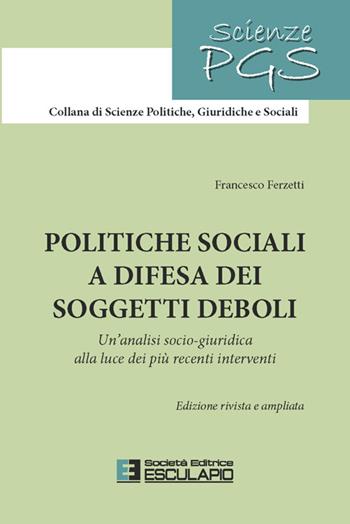 Scienze
PGS

Collana di Scienze Politiche, Giuridiche e Sociali

Francesco Ferzetti

POLITICHE SOCIALI
A DIFESA DEI
SOGGETTI DEBOLI

Un'analisi socio-giuridica
alla luce dei più recenti interventi

Edizione rivista e ampliata

Società Editrice
ESCULAPIO